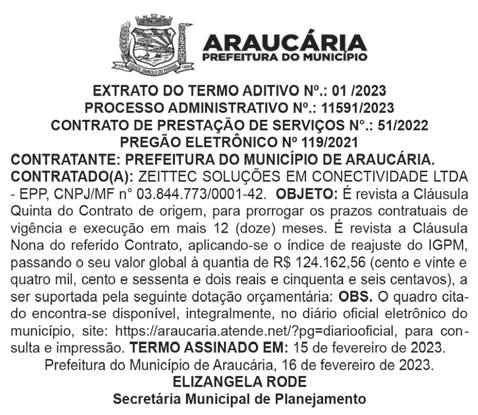 ARAUCÁRIA
PREFEITURA DO MUNICÍPIO

EXTRATO DO TERMO ADITIVO Nº.: 01 /2023
PROCESSO ADMINISTRATIVO Nº.: 11591/2023
CONTRATO DE PRESTAÇÃO DE SERVIÇOS N°.: 51/2022
PREGÃO ELETRÔNICO Nº 119/2021
CONTRATANTE: PREFEITURA DO MUNICÍPIO DE ARAUCÁRIA.
CONTRATADO(A): ZEITTEC SOLUÇÕES EM CONECTIVIDADE LTDA - EPP, CNPJ/MF n° 03.844.773/0001-42. OBJETO: É revista a Cláusula Quinta do Contrato de origem, para prorrogar os prazos contratuais de vigência e execução em mais 12 (doze) meses. É revista a Cláusula Nona do referido Contrato, aplicando-se o índice de reajuste do IGPM, passando o seu valor global à quantia de R$ 124.162,56 (cento e vinte e quatro mil, cento e sessenta e dois reais e cinquenta e seis centavos), a ser suportada pela seguinte dotação orçamentária: OBS. O quadro citado encontra-se disponível, integralmente, no diário oficial eletrônico do município, site: https://araucaria.atende.net/?pg=diariooficial, para consulta e impressão. TERMO ASSINADO EM: 15 de fevereiro de 2023.
Prefeitura do Município de Araucária, 16 de fevereiro de 2023.
ELIZANGELA RODE
Secretária Municipal de Planejamento